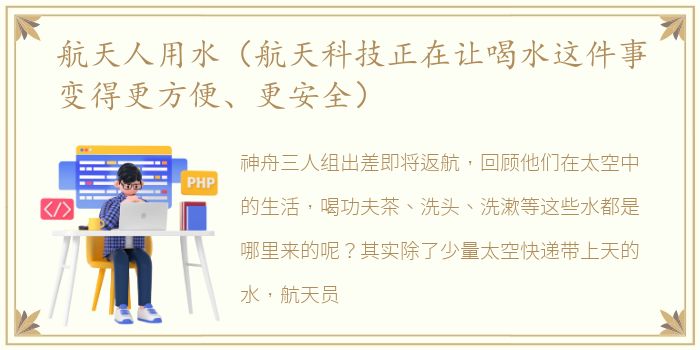 航天人用水（航天科技正在让喝水这件事变得更方便、更安全）

PHP

</>

神舟三人组出差即将返航，回顾他们在太空中的生活，喝功夫茶、洗头、洗漱等这些水都是哪里来的呢？其实除了少量太空快递带上天的水，航天员